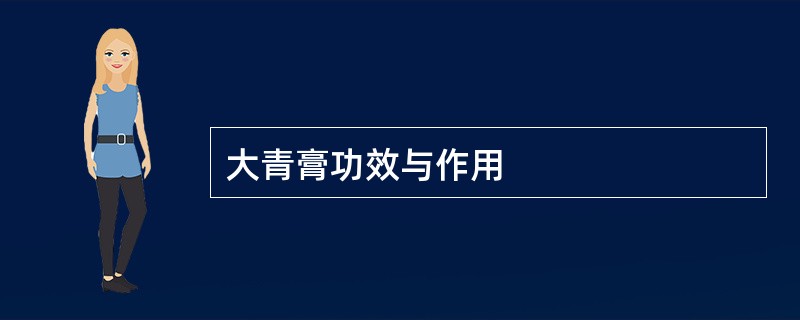 大青膏功效与作用